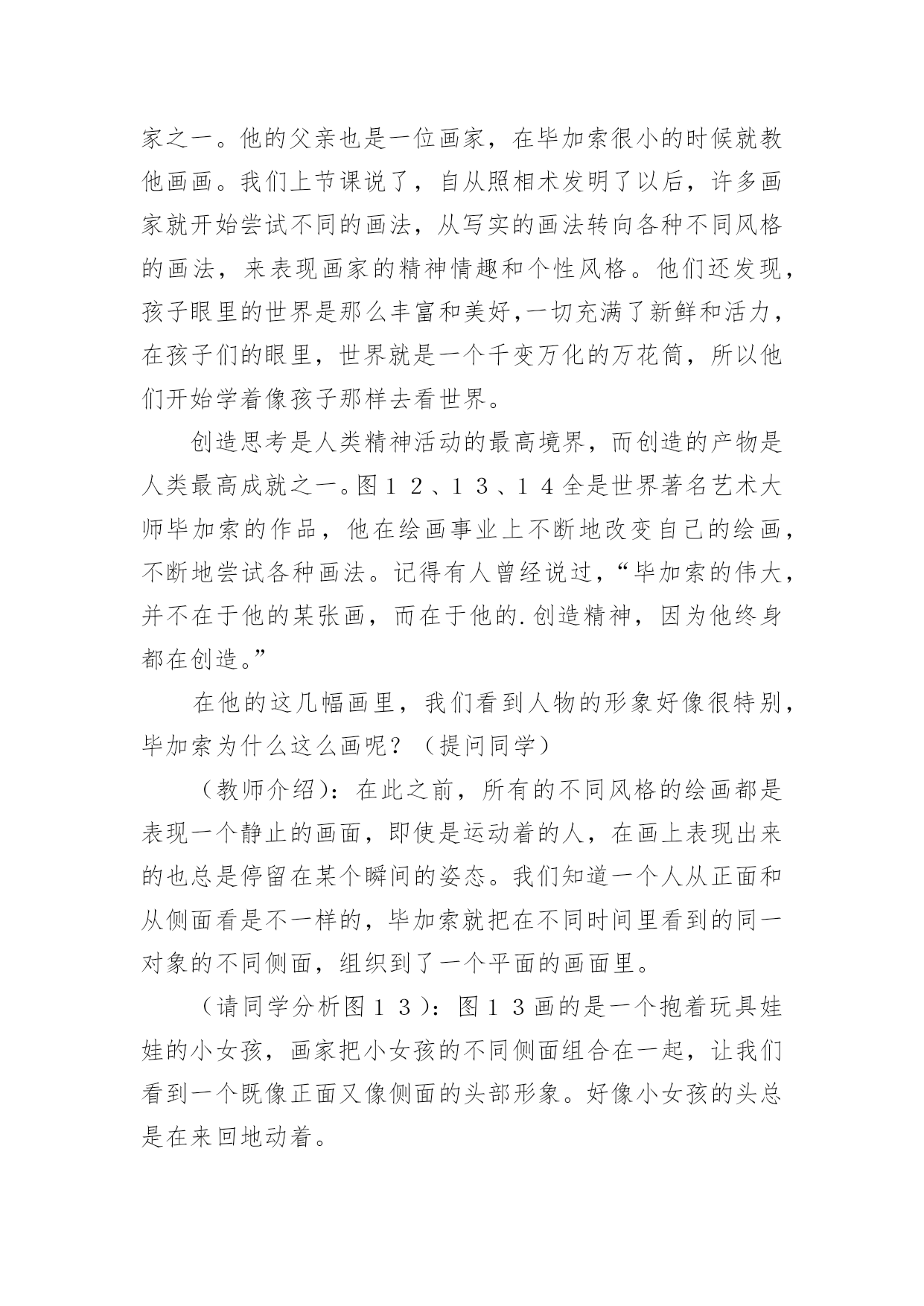 家之一。他的父亲也是一位画家，在毕加索很小的时候就教他画画。我们上节课说了，自从照相术发明了以后，许多画家就开始尝试不同的画法，从写实的画法转向各种不同风格的画法，来表现画家的精神情趣和个性风格。他们还发现，孩子眼里的世界是那么丰富和美好,一切充满了新鲜和活力，在孩子们的眼里，世界就是一个千变万化的万花筒，所以他们开始学着像孩子那样去看世界。

创造思考是人类精神活动的最高境界，而创造的产物是人类最高成就之一。图１２、１３、１４全是世界著名艺术大师毕加索的作品，他在绘画事业上不断地改变自己的绘画，不断地尝试各种画法。记得有人曾经说过，“毕加索的伟大，并不在于他的某张画，而在于他的.创造精神，因为他终身都在创造。”

在他的这几幅画里，我们看到人物的形象好像很特别，毕加索为什么这么画呢？（提问同学）

（教师介绍)：在此之前，所有的不同风格的绘画都是表现一个静止的画面，即使是运动着的人，在画上表现出来的也总是停留在某个瞬间的姿态。我们知道一个人从正面和从侧面看是不一样的，毕加索就把在不同时间里看到的同一对象的不同侧面，组织到了一个平面的画面里。

（请同学分析图１３)：图１３画的是一个抱着玩具娃娃的小女孩，画家把小女孩的不同侧面组合在一起，让我们看到一个既像正面又像侧面的头部形象。好像小女孩的头总是在来回地动着。